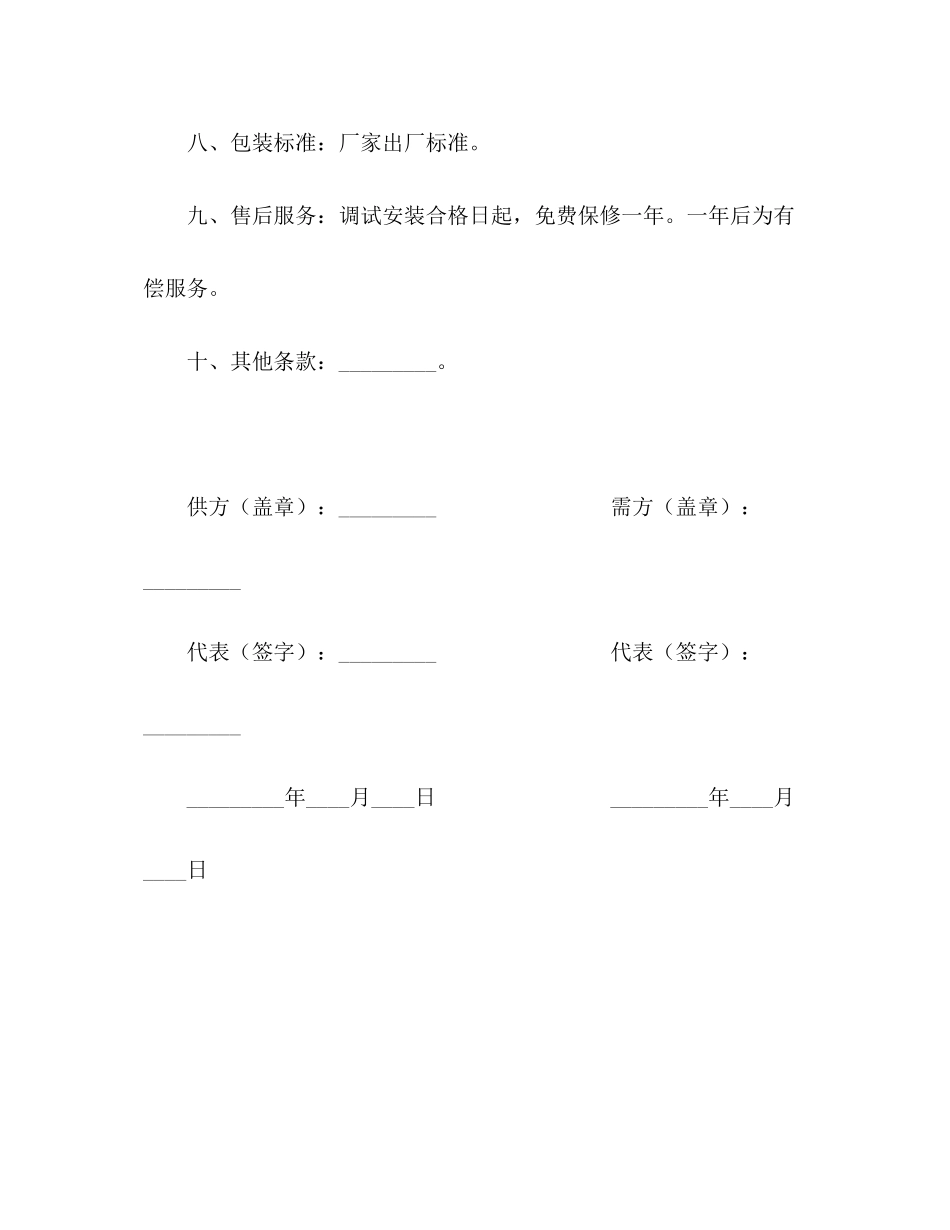 八、包装标准：厂家出厂标准。

九、售后服务：调试安装合格日起，免费保修一年。一年后为有偿服务。

十、其他条款：_________。

供方（盖章）：_________ 需方（盖章）：_________

代表（签字）：_________ 代表（签字）：_________

_________年____月____日 _________年____月____日